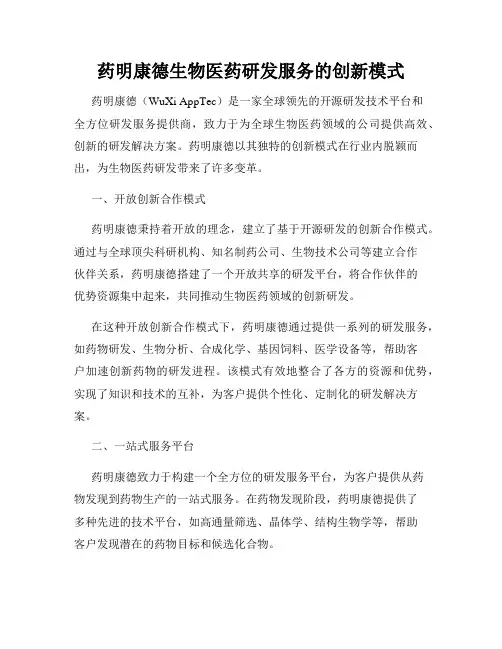 药明康德生物医药研发服务的创新模式

药明康德（WuXi AppTec）是一家全球领先的开源研发技术平台和全方位研发服务提供商，致力于为全球生物医药领域的公司提供高效、创新的研发解决方案。药明康德以其独特的创新模式在行业内脱颖而出，为生物医药研发带来了许多变革。

一、开放创新合作模式

药明康德秉持着开放的理念，建立了基于开源研发的创新合作模式。通过与全球顶尖科研机构、知名制药公司、生物技术公司等建立合作伙伴关系，药明康德搭建了一个开放共享的研发平台，将合作伙伴的优势资源集中起来，共同推动生物医药领域的创新研发。

在这种开放创新合作模式下，药明康德通过提供一系列的研发服务，如药物研发、生物分析、合成化学、基因饲料、医学设备等，帮助客户加速创新药物的研发进程。该模式有效地整合了各方的资源和优势，实现了知识和技术的互补，为客户提供个性化、定制化的研发解决方案。

二、一站式服务平台

药明康德致力于构建一个全方位的研发服务平台，为客户提供从药物发现到药物生产的一站式服务。在药物发现阶段，药明康德提供了多种先进的技术平台，如高通量筛选、晶体学、结构生物学等，帮助客户发现潜在的药物目标和候选化合物。